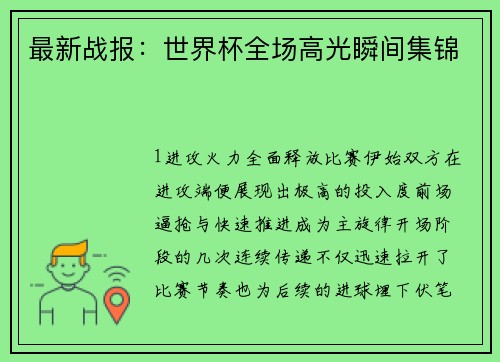 最新战报：世界杯全场高光瞬间集锦

1进攻火力全面释放比赛伊始双方在进攻端便展现出极高的投入度前场逼抢与快速推进成为主旋律开场阶段的几次连续传递不仅迅速拉开了比赛节奏也为后续的进球埋下伏笔